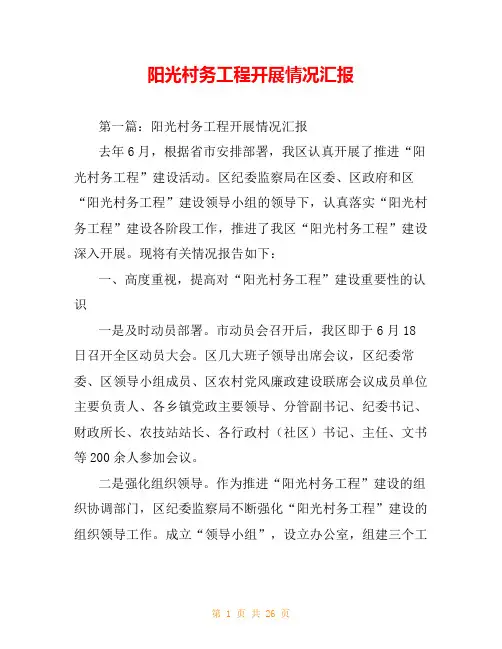 阳光村务工程开展情况汇报

第一篇：阳光村务工程开展情况汇报

去年6月，根据省市安排部署，我区认真开展了推进“阳光村务工程”建设活动。区纪委监察局在区委、区政府和区“阳光村务工程”建设领导小组的领导下，认真落实“阳光村务工程”建设各阶段工作，推进了我区“阳光村务工程”建设深入开展。现将有关情况报告如下：

一、高度重视，提高对“阳光村务工程”建设重要性的认识

一是及时动员部署。市动员会召开后，我区即于6月18日召开全区动员大会。区几大班子领导出席会议，区纪委常委、区领导小组成员、区农村党风廉政建设联席会议成员单位主要负责人、各乡镇党政主要领导、分管副书记、纪委书记、财政所长、农技站站长、各行政村（社区）书记、主任、文书等200余人参加会议。

二是强化组织领导。作为推进“阳光村务工程”建设的组织协调部门，区纪委监察局不断强化“阳光村务工程”建设的组织领导工作。成立“领导小组”，设立办公室，组建三个工

第 1 页 共 26 页